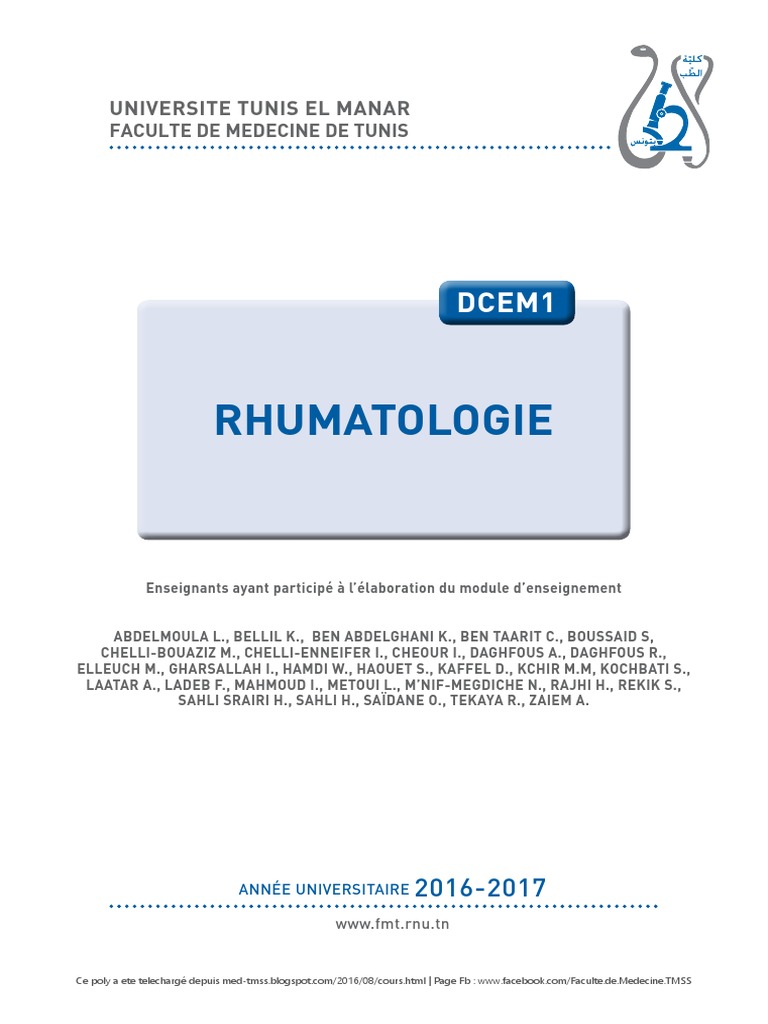 UNIVERSITE TUNIS EL MANAR
FACULTE DE MEDECINE DE TUNIS

كلية الطب بتونس

DCEM1

RHUMATOLOGIE

Enseignants ayant participé à l'élaboration du module d'enseignement

ABDELMOULA L., BELLIL K., BEN ABDELGHANI K., BEN TAARIT C., BOUSSAID S, CHELLI-BOUAZIZ M., CHELLI-ENNEIFER I., CHEOUR I., DAGHFOUS A., DAGHFOUS R., ELLEUCH M., GHARSALLAH I., HAMDI W., HAOUET S., KAFFEL D., KCHIR M.M, KOCHBATI S., LAATAR A., LADEB F., MAHMOUD I., METOUI L., M'NIF-MEGDICHE N., RAJHI H., REKIK S., SAHLI SRAIRI H., SAHLI H., SAÏDANE O., TEKAYA R., ZAIEM A.

ANNÉE UNIVERSITAIRE 2016-2017

www.fmt.rnu.tn

Ce poly a ete telechargé depuis med-tmss.blogspot.com/2016/08/cours.html | Page Fb : www.facebook.com/Faculte.de.Medecine.TMSS